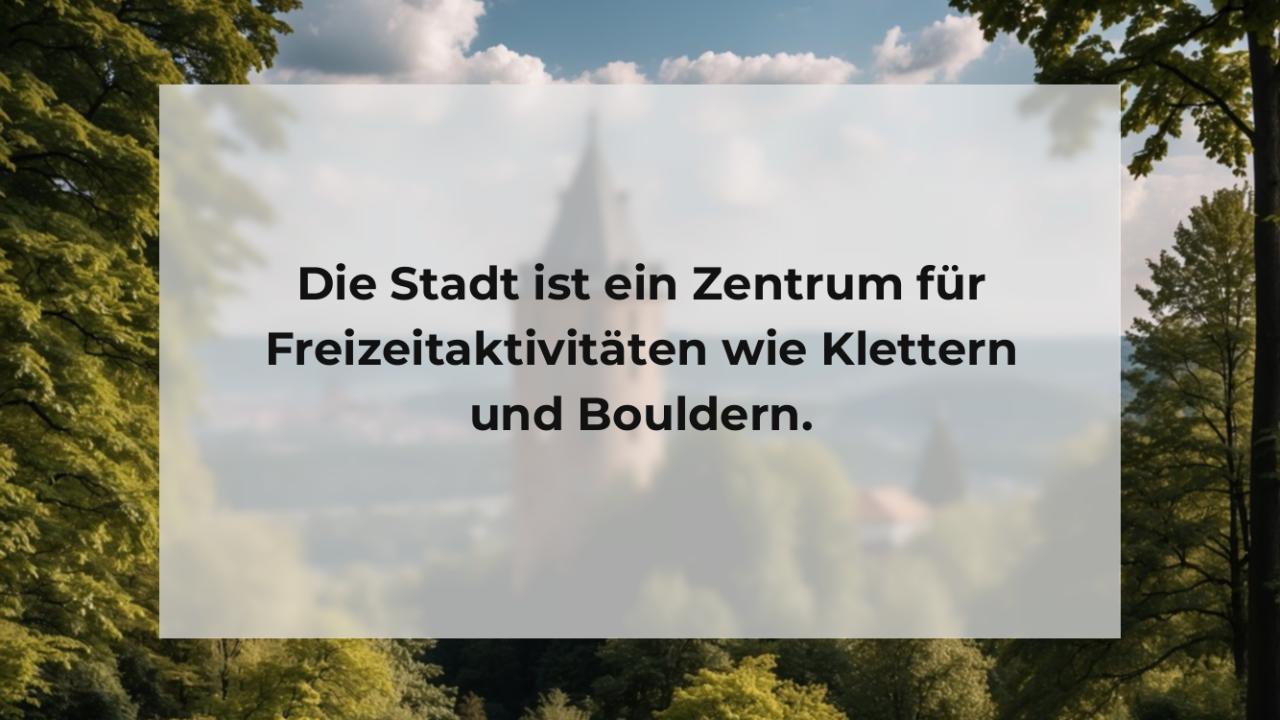 Die Stadt ist ein Zentrum für Freizeitaktivitäten wie Klettern und Bouldern.